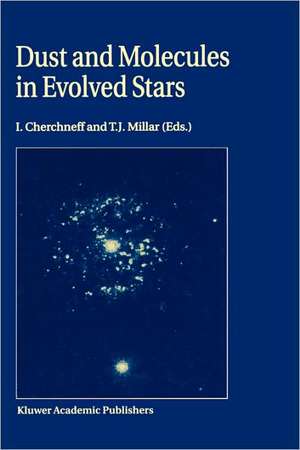 Dust and Molecules in Evolved Stars

I. Cherchneff and T.J. Millar (Eds.)

Kluwer Academic Publishers